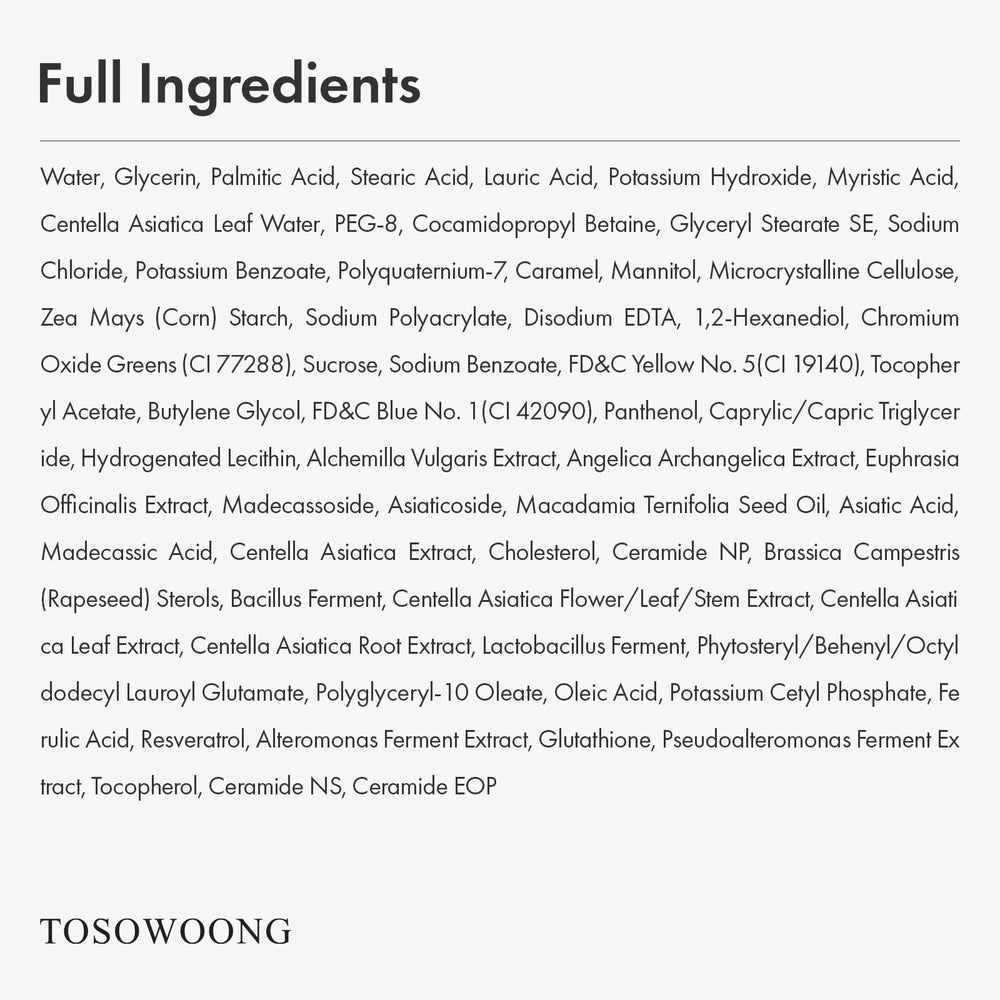 Full Ingredients

Water, Glycerin, Palmitic Acid, Stearic Acid, Lauric Acid, Potassium Hydroxide, Myristic Acid, Centella Asiatica Leaf Water, PEG-8, Cocamidopropyl Betaine, Glyceryl Stearate SE, Sodium Chloride, Potassium Benzoate, Polyquaternium-7, Caramel, Mannitol, Microcrystalline Cellulose, Zea Mays (Corn) Starch, Sodium Polyacrylate, Disodium EDTA, 1,2-Hexanediol, Chromium Oxide Greens (CI 77288), Sucrose, Sodium Benzoate, FD&C Yellow No. 5(CI 19140), Tocopher yl Acetate, Butylene Glycol, FD&C Blue No. 1(CI 42090), Panthenol, Caprylic/Capric Triglycer ide, Hydrogenated Lecithin, Alchemilla Vulgaris Extract, Angelica Archangelica Extract, Euphrasia Officinalis Extract, Madecassoside, Asiaticoside, Macadamia Ternifolia Seed Oil, Asiatic Acid, Madecassic Acid, Centella Asiatica Extract, Cholesterol, Ceramide NP, Brassica Campestris (Rapeseed) Sterols, Bacillus Ferment, Centella Asiatica Flower/Leaf/Stem Extract, Centella Asiati ca Leaf Extract, Centella Asiatica Root Extract, Lactobacillus Ferment, Phytosteryl/Behenyl/Octyl dodecyl Lauroyl Glutamate, Polyglyceryl-10 Oleate, Oleic Acid, Potassium Cetyl Phosphate, Fe rulic Acid, Resveratrol, Alteromonas Ferment Extract, Glutathione, Pseudoalteromonas Ferment Ex tract, Tocopherol, Ceramide NS, Ceramide EOP

TOSOWOONG